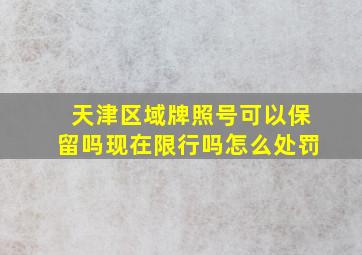 天津区域牌照号可以保留吗现在限行吗怎么处罚